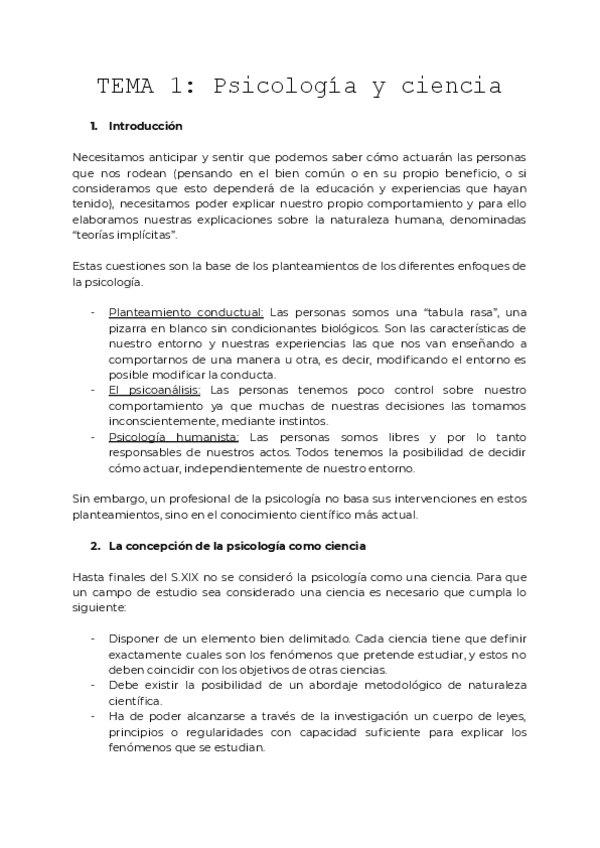 TEMA 1: Psicología y ciencia

1. Introducción

Necesitamos anticipar y sentir que podemos saber cómo actuarán las personas que nos rodean (pensando en el bien común o en su propio beneficio, o si consideramos que esto dependerá de la educación y experiencias que hayan tenido), necesitamos poder explicar nuestro propio comportamiento y para ello elaboramos nuestras explicaciones sobre la naturaleza humana, denominadas "teorías implícitas".

Estas cuestiones son la base de los planteamientos de los diferentes enfoques de la psicología.

- Planteamiento conductual: Las personas somos una "tabula rasa", una pizarra en blanco sin condicionantes biológicos. Son las características de nuestro entorno y nuestras experiencias las que nos van enseñando a comportarnos de una manera u otra, es decir, modificando el entorno es posible modificar la conducta.
- El psicoanálisis: Las personas tenemos poco control sobre nuestro comportamiento ya que muchas de nuestras decisiones las tomamos inconscientemente, mediante instintos.
- Psicología humanista: Las personas somos libres y por lo tanto responsables de nuestros actos. Todos tenemos la posibilidad de decidir cómo actuar, independientemente de nuestro entorno.

Sin embargo, un profesional de la psicología no basa sus intervenciones en estos planteamientos, sino en el conocimiento científico más actual.

2. La concepción de la psicología como ciencia

Hasta finales del S.XIX no se consideró la psicología como una ciencia. Para que un campo de estudio sea considerado una ciencia es necesario que cumpla lo siguiente:

- Disponer de un elemento bien delimitado. Cada ciencia tiene que definir exactamente cuales son los fenómenos que pretende estudiar, y estos no deben coincidir con los objetivos de otras ciencias.
- Debe existir la posibilidad de un abordaje metodológico de naturaleza científica.
- Ha de poder alcanzarse a través de la investigación un cuerpo de leyes, principios o regularidades con capacidad suficiente para explicar los fenómenos que se estudian.